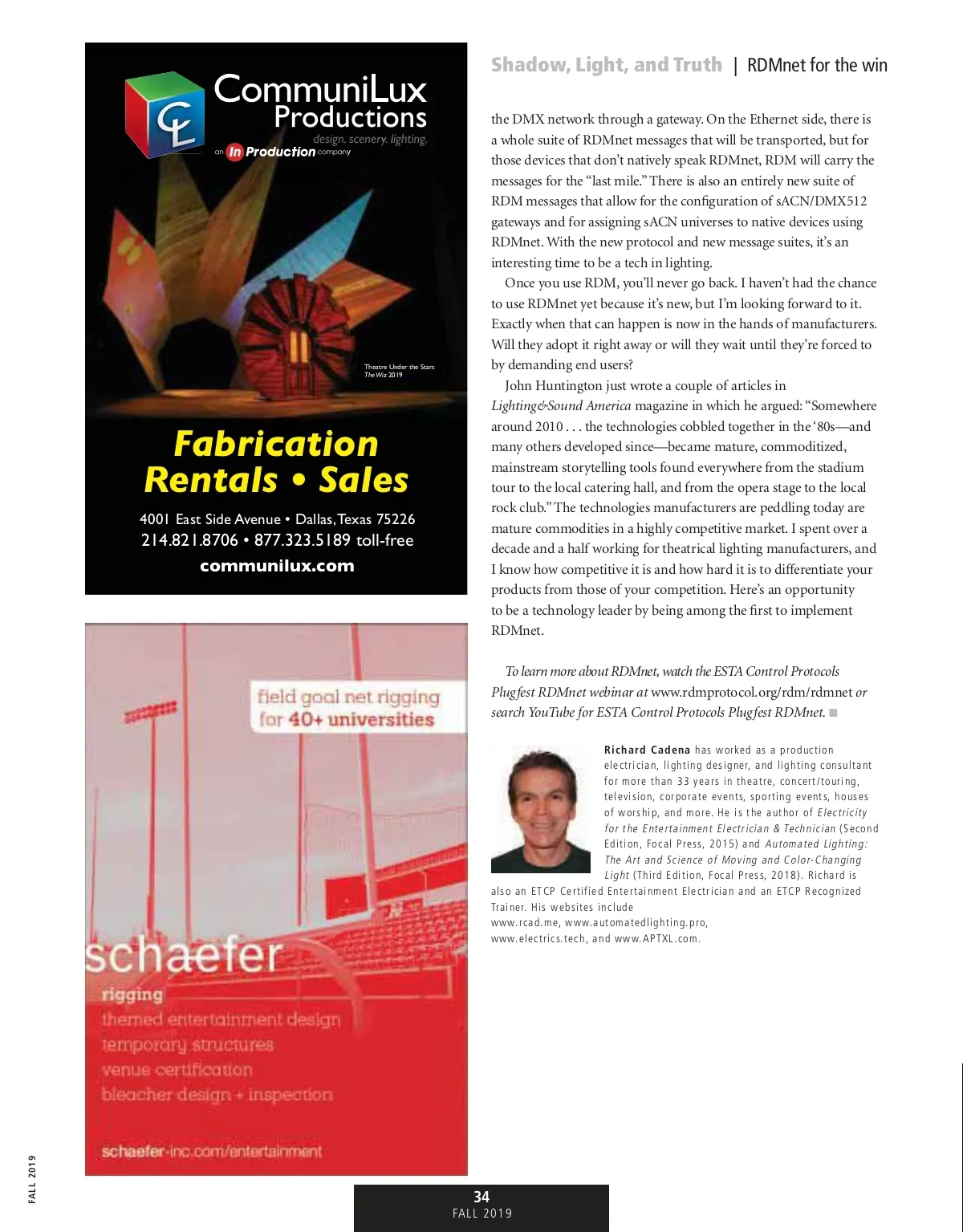 CL

CommuniLux Productions
design. scenery. lighting.
an In Production company

Theatre Under the Stars
The Wiz 2019

Fabrication
Rentals • Sales

4001 East Side Avenue • Dallas, Texas 75226
214.821.8706 • 877.323.5189 toll-free
communilux.com

field goal net rigging
for 40+ universities

schaefer
rigging
themed entertainment design
temporary structures
venue certification
bleacher design + inspection

schaefer-inc.com/entertainment

Shadow, Light, and Truth | RDMnet for the win

the DMX network through a gateway. On the Ethernet side, there is a whole suite of RDMnet messages that will be transported, but for those devices that don't natively speak RDMnet, RDM will carry the messages for the "last mile." There is also an entirely new suite of RDM messages that allow for the configuration of sACN/DMX512 gateways and for assigning sACN universes to native devices using RDMnet. With the new protocol and new message suites, it's an interesting time to be a tech in lighting.

Once you use RDM, you'll never go back. I haven't had the chance to use RDMnet yet because it's new, but I'm looking forward to it. Exactly when that can happen is now in the hands of manufacturers. Will they adopt it right away or will they wait until they're forced to by demanding end users?

John Huntington just wrote a couple of articles in Lighting&Sound America magazine in which he argued: "Somewhere around 2010 . . . the technologies cobbled together in the '80s—and many others developed since—became mature, commoditized, mainstream storytelling tools found everywhere from the stadium tour to the local catering hall, and from the opera stage to the local rock club." The technologies manufacturers are peddling today are mature commodities in a highly competitive market. I spent over a decade and a half working for theatrical lighting manufacturers, and I know how competitive it is and how hard it is to differentiate your products from those of your competition. Here's an opportunity to be a technology leader by being among the first to implement RDMnet.

To learn more about RDMnet, watch the ESTA Control Protocols Plugfest RDMnet webinar at www.rdmprotocol.org/rdm/rdmnet or search YouTube for ESTA Control Protocols Plugfest RDMnet. ■

Richard Cadena has worked as a production electrician, lighting designer, and lighting consultant for more than 33 years in theatre, concert/touring, television, corporate events, sporting events, houses of worship, and more. He is the author of Electricity for the Entertainment Electrician & Technician (Second Edition, Focal Press, 2015) and Automated Lighting: The Art and Science of Moving and Color-Changing Light (Third Edition, Focal Press, 2018). Richard is also an ETCP Certified Entertainment Electrician and an ETCP Recognized Trainer. His websites include www.rcad.me, www.automatedlighting.pro, www.electrics.tech, and www.APTXL.com.

FALL 2019

34
FALL 2019